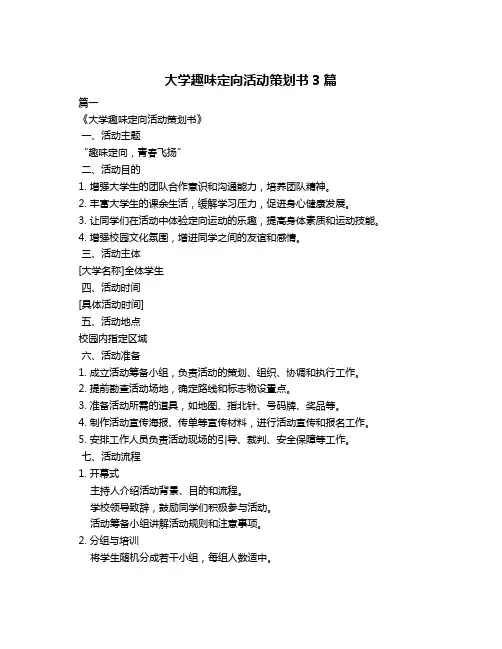 大学趣味定向活动策划书 3 篇

篇一

《大学趣味定向活动策划书》

一、活动主题

“趣味定向，青春飞扬”

二、活动目的

1. 增强大学生的团队合作意识和沟通能力，培养团队精神。

2. 丰富大学生的课余生活，缓解学习压力，促进身心健康发展。

3. 让同学们在活动中体验定向运动的乐趣，提高身体素质和运动技能。

4. 增强校园文化氛围，增进同学之间的友谊和感情。

三、活动主体

[大学名称]全体学生

四、活动时间

[具体活动时间]

五、活动地点

校园内指定区域

六、活动准备

1. 成立活动筹备小组，负责活动的策划、组织、协调和执行工作。

2. 提前勘查活动场地，确定路线和标志物设置点。

3. 准备活动所需的道具，如地图、指北针、号码牌、奖品等。

4. 制作活动宣传海报、传单等宣传材料，进行活动宣传和报名工作。

5. 安排工作人员负责活动现场的引导、裁判、安全保障等工作。

七、活动流程

1. 开幕式

主持人介绍活动背景、目的和流程。

学校领导致辞，鼓励同学们积极参与活动。

活动筹备小组讲解活动规则和注意事项。

2. 分组与培训

将学生随机分成若干小组，每组人数适中。